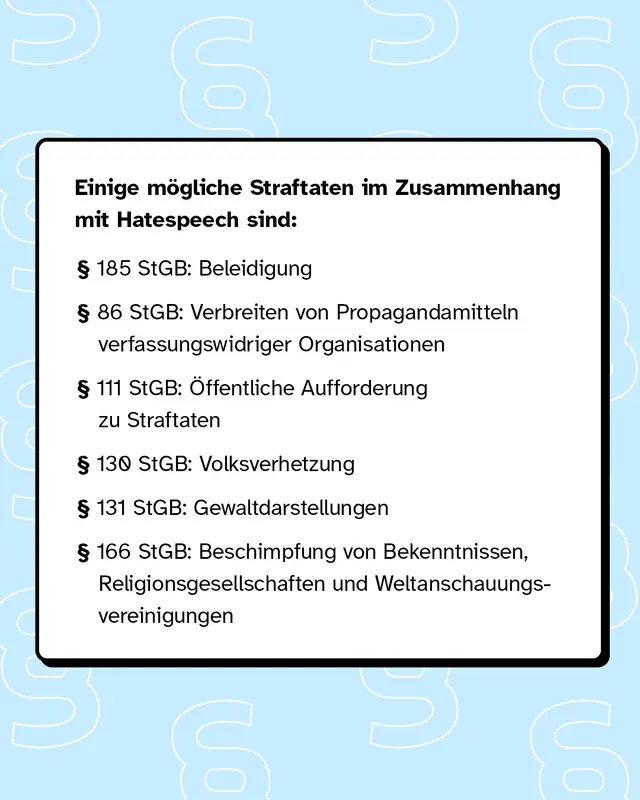 Einige mögliche Straftaten im Zusammenhang mit Hatespeech sind:

§ 185 StGB: Beleidigung

§ 86 StGB: Verbreiten von Propagandamitteln verfassungswidriger Organisationen

§ 111 StGB: Öffentliche Aufforderung zu Straftaten

§ 130 StGB: Volksverhetzung

§ 131 StGB: Gewaltdarstellungen

§ 166 StGB: Beschimpfung von Bekenntnissen, Religionsgesellschaften und Weltanschauungsvereinigungen